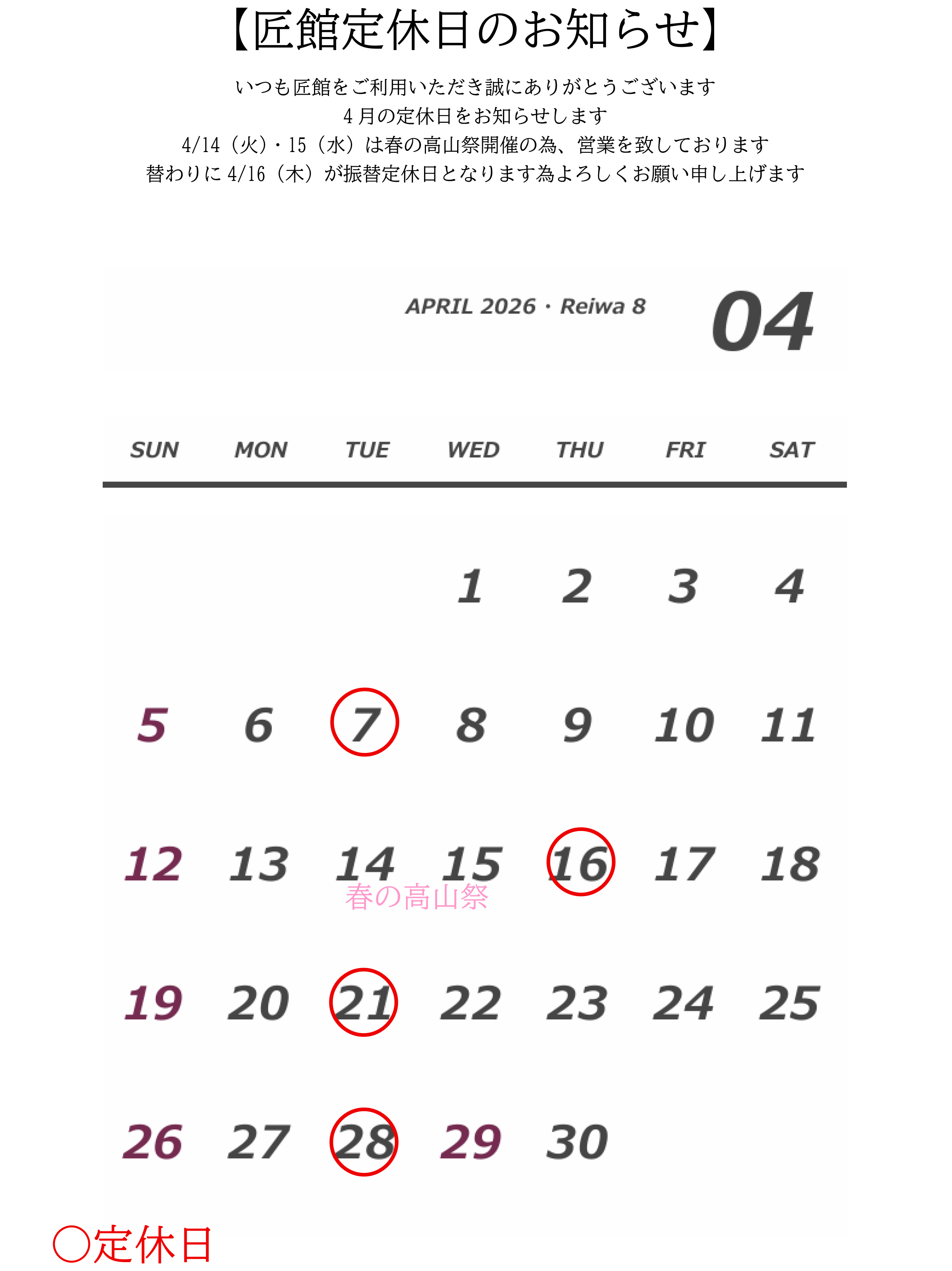 【匠館定休日のお知らせ】

いつも匠館をご利用いただき誠にありがとうございます
4月の定休日をお知らせします
4/14（火）・15（水）は春の高山祭開催の為、営業を致しております
替わりに4/16（木）が振替定休日となります為よろしくお願い申し上げます

APRIL 2026 · Reiwa 8
04

| SUN | MON | TUE | WED | THU | FRI | SAT |
|---|---|---|---|---|---|---|
|  |  |  | 1 | 2 | 3 | 4 |
| 5 | 6 | 7 | 8 | 9 | 10 | 11 |
| 12 | 13 | 14 | 15 | 16 | 17 | 18 |
| 19 | 20 | 21 | 22 | 23 | 24 | 25 |
| 26 | 27 | 28 | 29 | 30 |  |  |

春の高山祭

○定休日